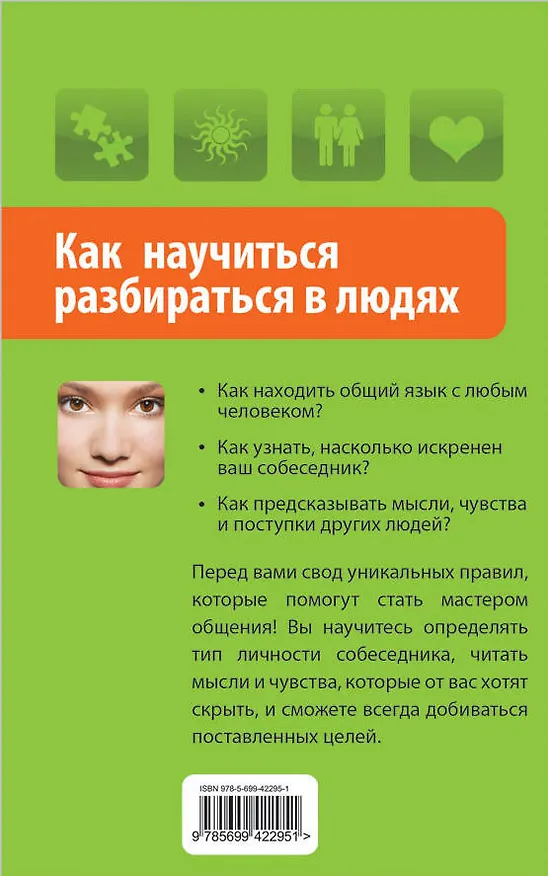 Как научиться разбираться в людях

• Как находить общий язык с любым человеком?

• Как узнать, насколько искренен ваш собеседник?

• Как предсказывать мысли, чувства и поступки других людей?

Перед вами свод уникальных правил, которые помогут стать мастером общения! Вы научитесь определять тип личности собеседника, читать мысли и чувства, которые от вас хотят скрыть, и сможете всегда добиваться поставленных целей.

ISBN 978-5-699-42295-1

9 785699 422951 >